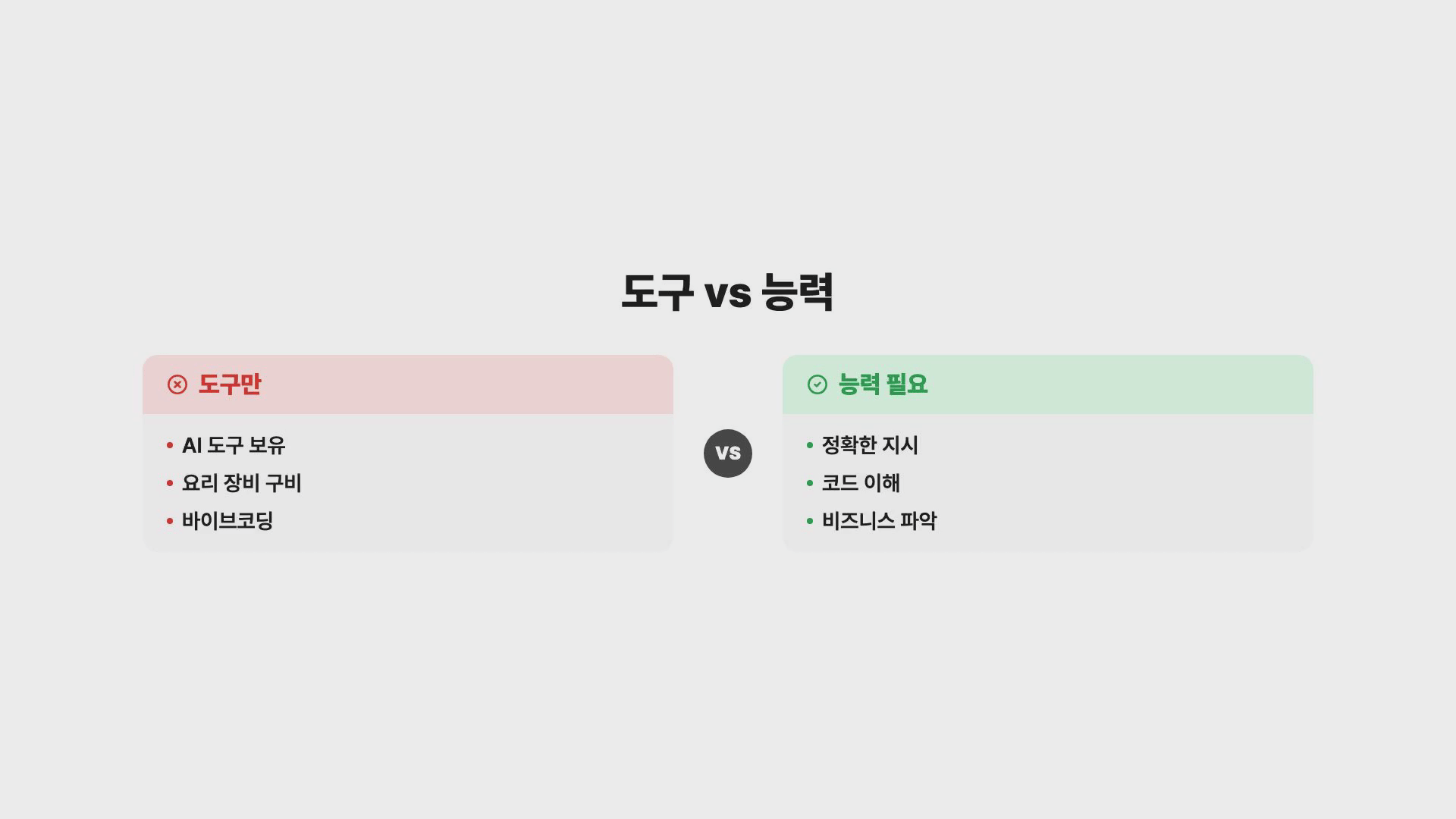 도구 vs 능력

도구만

• AI 도구 보유
• 요리 장비 구비
• 바이브코딩

vs

능력 필요

• 정확한 지시
• 코드 이해
• 비즈니스 파악